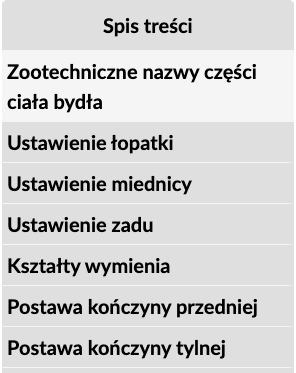 Spis treści

Zootechniczne nazwy części ciała bydła

Ustawienie łopatki

Ustawienie miednicy

Ustawienie zadu

Kształty wymienia

Postawa kończyny przedniej

Postawa kończyny tylnej